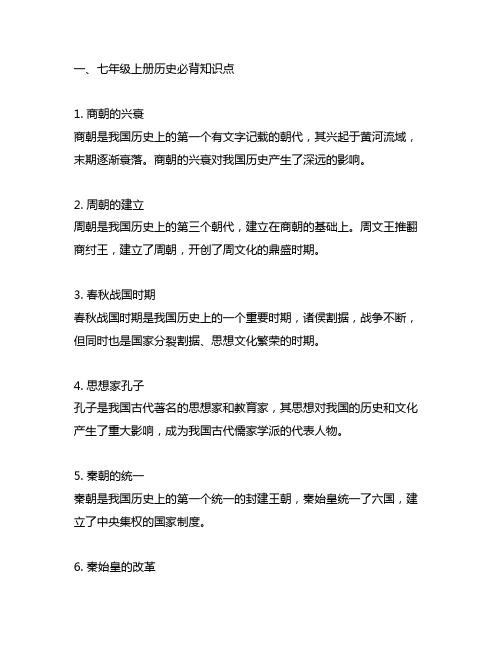 一、七年级上册历史必背知识点

1. 商朝的兴衰
商朝是我国历史上的第一个有文字记载的朝代，其兴起于黄河流域，末期逐渐衰落。商朝的兴衰对我国历史产生了深远的影响。

2. 周朝的建立
周朝是我国历史上的第三个朝代，建立在商朝的基础上。周文王推翻商纣王，建立了周朝，开创了周文化的鼎盛时期。

3. 春秋战国时期
春秋战国时期是我国历史上的一个重要时期，诸侯割据，战争不断，但同时也是国家分裂割据、思想文化繁荣的时期。

4. 思想家孔子
孔子是我国古代著名的思想家和教育家，其思想对我国的历史和文化产生了重大影响，成为我国古代儒家学派的代表人物。

5. 秦朝的统一
秦朝是我国历史上的第一个统一的封建王朝，秦始皇统一了六国，建立了中央集权的国家制度。

6. 秦始皇的改革